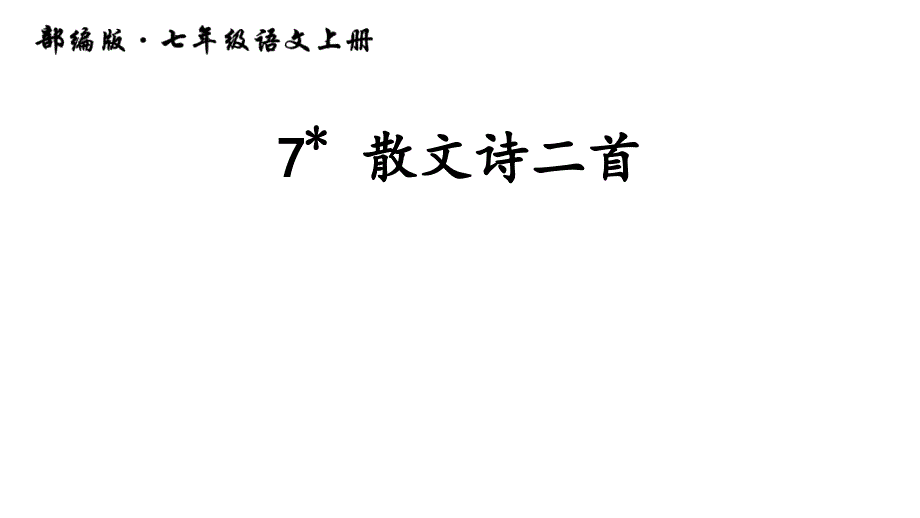 部编版·七年级语文上册

7* 散文诗二首